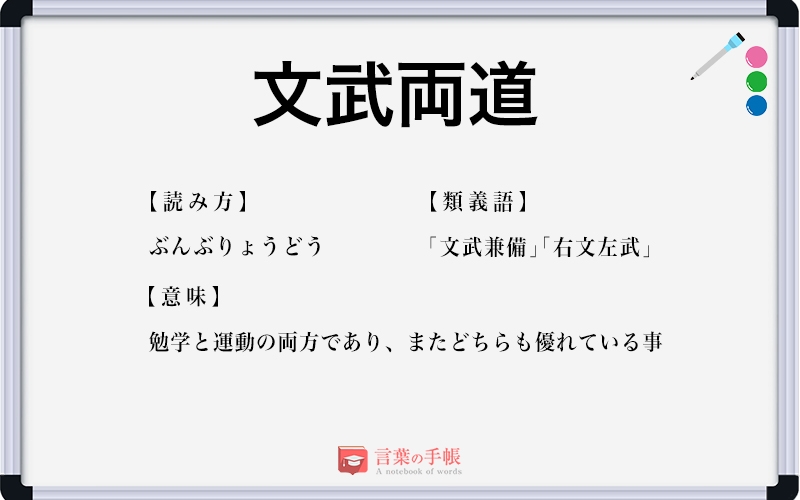 文武両道

【読み方】

ぶんぶりょうどう

【類義語】

「文武兼備」「右文左武」

【意味】

勉学と運動の両方であり、またどちらも優れている事

言葉の手帳
A notebook of words